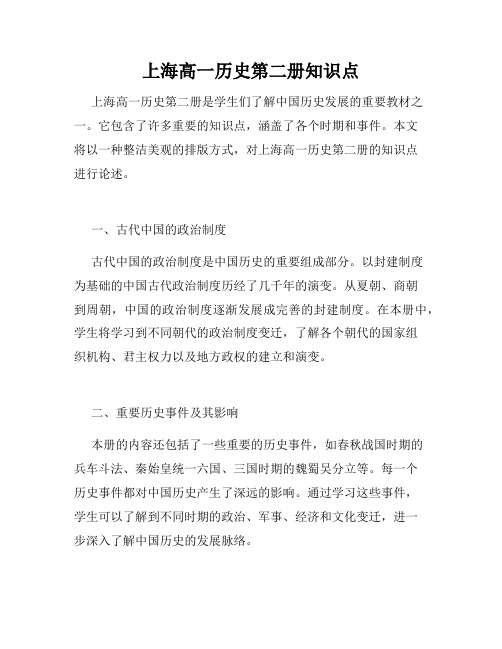 上海高一历史第二册知识点

上海高一历史第二册是学生们了解中国历史发展的重要教材之一。它包含了许多重要的知识点，涵盖了各个时期和事件。本文将以一种整洁美观的排版方式，对上海高一历史第二册的知识点进行论述。

一、古代中国的政治制度

古代中国的政治制度是中国历史的重要组成部分。以封建制度为基础的中国古代政治制度历经了几千年的演变。从夏朝、商朝到周朝，中国的政治制度逐渐发展成完善的封建制度。在本册中，学生将学习到不同朝代的政治制度变迁，了解各个朝代的国家组织机构、君主权力以及地方政权的建立和演变。

二、重要历史事件及其影响

本册的内容还包括了一些重要的历史事件，如春秋战国时期的兵车斗法、秦始皇统一六国、三国时期的魏蜀吴分立等。每一个历史事件都对中国历史产生了深远的影响。通过学习这些事件，学生可以了解到不同时期的政治、军事、经济和文化变迁，进一步深入了解中国历史的发展脉络。